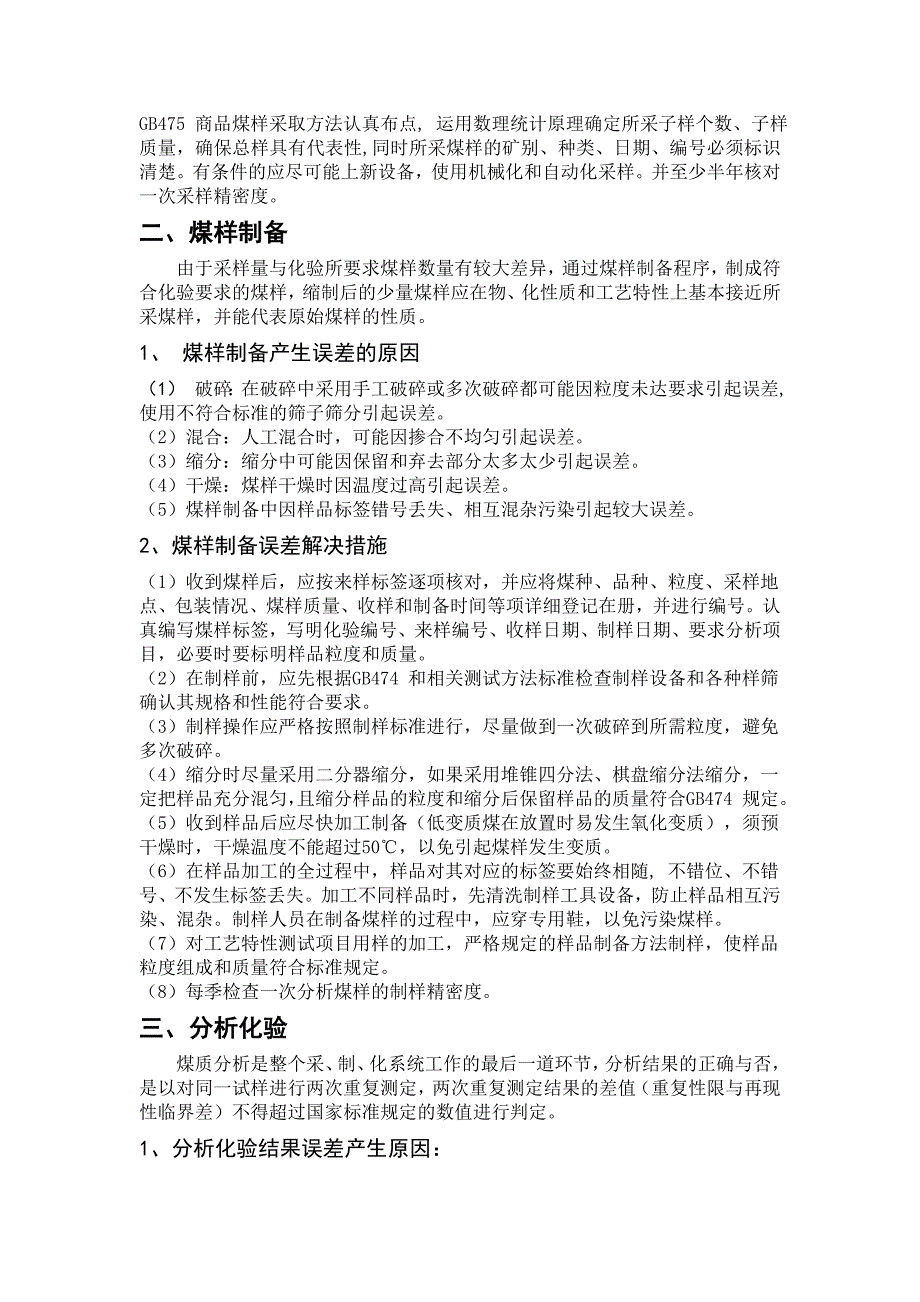 GB475 商品煤样采取方法认真布点，运用数理统计原理确定所采子样个数、子样质量，确保总样具有代表性，同时所采煤样的矿别、种类、日期、编号必须标识清楚。有条件的应尽可能上新设备，使用机械化和自动化采样。并至少半年核对一次采样精密度。

二、煤样制备

由于采样量与化验所要求煤样数量有较大差异，通过煤样制备程序，制成符合化验要求的煤样，缩制后的少量煤样应在物、化性质和工艺特性上基本接近所采煤样，并能代表原始煤样的性质。

1、 煤样制备产生误差的原因

（1） 破碎：在破碎中采用手工破碎或多次破碎都可能因粒度未达要求引起误差，使用不符合标准的筛子筛分引起误差。
（2）混合：人工混合时，可能因掺合不均匀引起误差。
（3）缩分：缩分中可能因保留和弃去部分太多太少引起误差。
（4）干燥：煤样干燥时因温度过高引起误差。
（5）煤样制备中因样品标签错号丢失、相互混杂污染引起较大误差。

2、煤样制备误差解决措施

（1）收到煤样后，应按来样标签逐项核对，并应将煤种、品种、粒度、采样地点、包装情况、煤样质量、收样和制备时间等项详细登记在册，并进行编号。认真编写煤样标签，写明化验编号、来样编号、收样日期、制样日期、要求分析项目，必要时要标明样品粒度和质量。
（2）在制样前，应先根据GB474 和相关测试方法标准检查制样设备和各种样筛确认其规格和性能符合要求。
（3）制样操作应严格按照制样标准进行，尽量做到一次破碎到所需粒度，避免多次破碎。
（4）缩分时尽量采用二分器缩分，如果采用堆锥四分法、棋盘缩分法缩分，一定把样品充分混匀，且缩分样品的粒度和缩分后保留样品的质量符合GB474 规定。
（5）收到样品后应尽快加工制备（低变质煤在放置时易发生氧化变质），须预干燥时，干燥温度不能超过50℃，以免引起煤样发生变质。
（6）在样品加工的全过程中，样品对其对应的标签要始终相随，不错位、不错号、不发生标签丢失。加工不同样品时，先清洗制样工具设备，防止样品相互污染、混杂。制样人员在制备煤样的过程中，应穿专用鞋，以免污染煤样。
（7）对工艺特性测试项目用样的加工，严格规定的样品制备方法制样，使样品粒度组成和质量符合标准规定。
（8）每季检查一次分析煤样的制样精密度。

三、分析化验

煤质分析是整个采、制、化系统工作的最后一道环节，分析结果的正确与否，是以对同一试样进行两次重复测定，两次重复测定结果的差值（重复性限与再现性临界差）不得超过国家标准规定的数值进行判定。

1、分析化验结果误差产生原因：